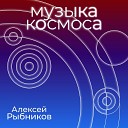 музыка космоса

Алексей Рыбников